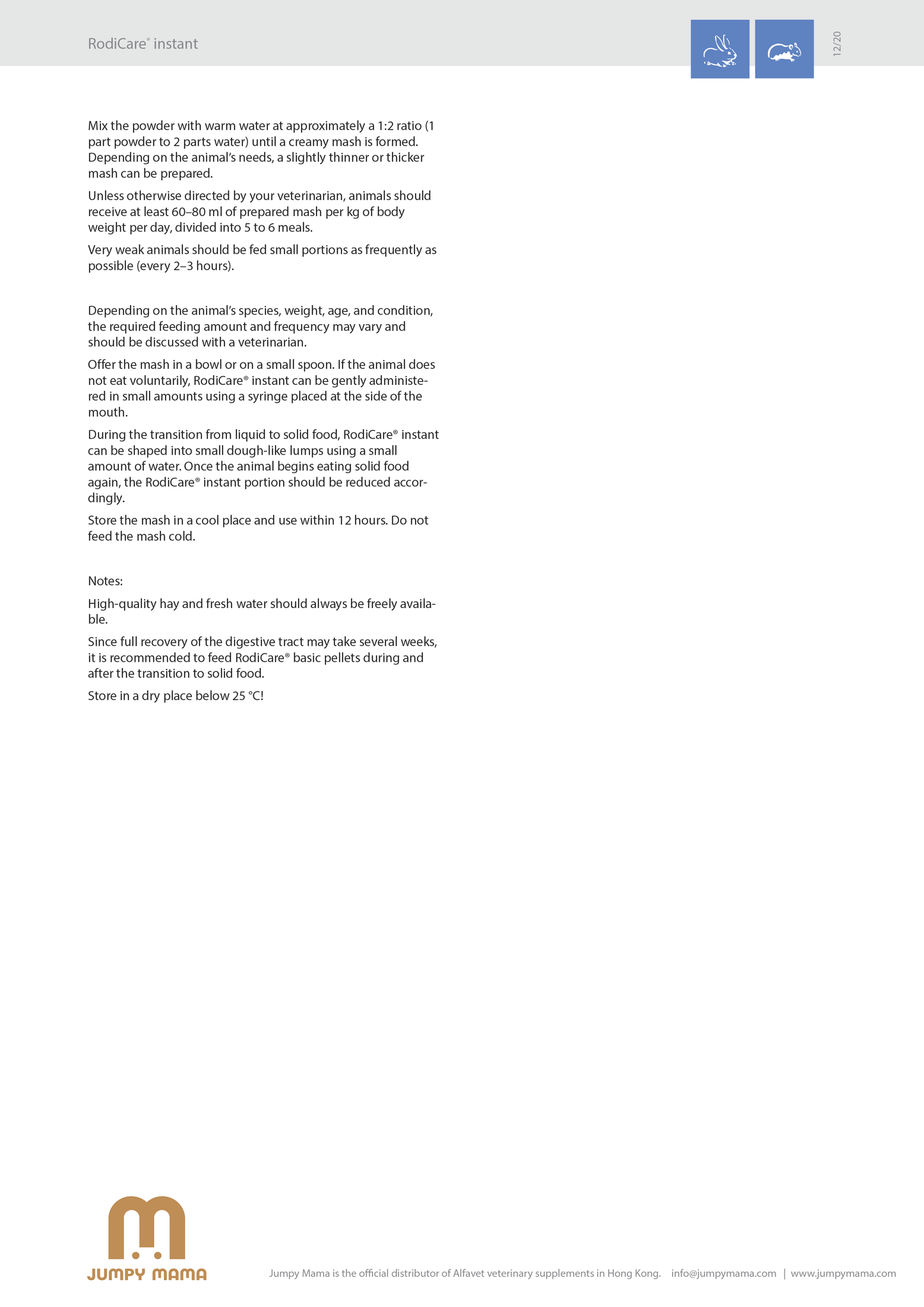 RodiCare® instant

12/20

Mix the powder with warm water at approximately a 1:2 ratio (1 part powder to 2 parts water) until a creamy mash is formed. Depending on the animal's needs, a slightly thinner or thicker mash can be prepared.

Unless otherwise directed by your veterinarian, animals should receive at least 60–80 ml of prepared mash per kg of body weight per day, divided into 5 to 6 meals.

Very weak animals should be fed small portions as frequently as possible (every 2–3 hours).

Depending on the animal's species, weight, age, and condition, the required feeding amount and frequency may vary and should be discussed with a veterinarian.

Offer the mash in a bowl or on a small spoon. If the animal does not eat voluntarily, RodiCare® instant can be gently administered in small amounts using a syringe placed at the side of the mouth.

During the transition from liquid to solid food, RodiCare® instant can be shaped into small dough-like lumps using a small amount of water. Once the animal begins eating solid food again, the RodiCare® instant portion should be reduced accordingly.

Store the mash in a cool place and use within 12 hours. Do not feed the mash cold.

Notes:

High-quality hay and fresh water should always be freely available.

Since full recovery of the digestive tract may take several weeks, it is recommended to feed RodiCare® basic pellets during and after the transition to solid food.

Store in a dry place below 25 °C!

JUMPY MAMA

Jumpy Mama is the official distributor of Alfavet veterinary supplements in Hong Kong. info@jumpymama.com | www.jumpymama.com